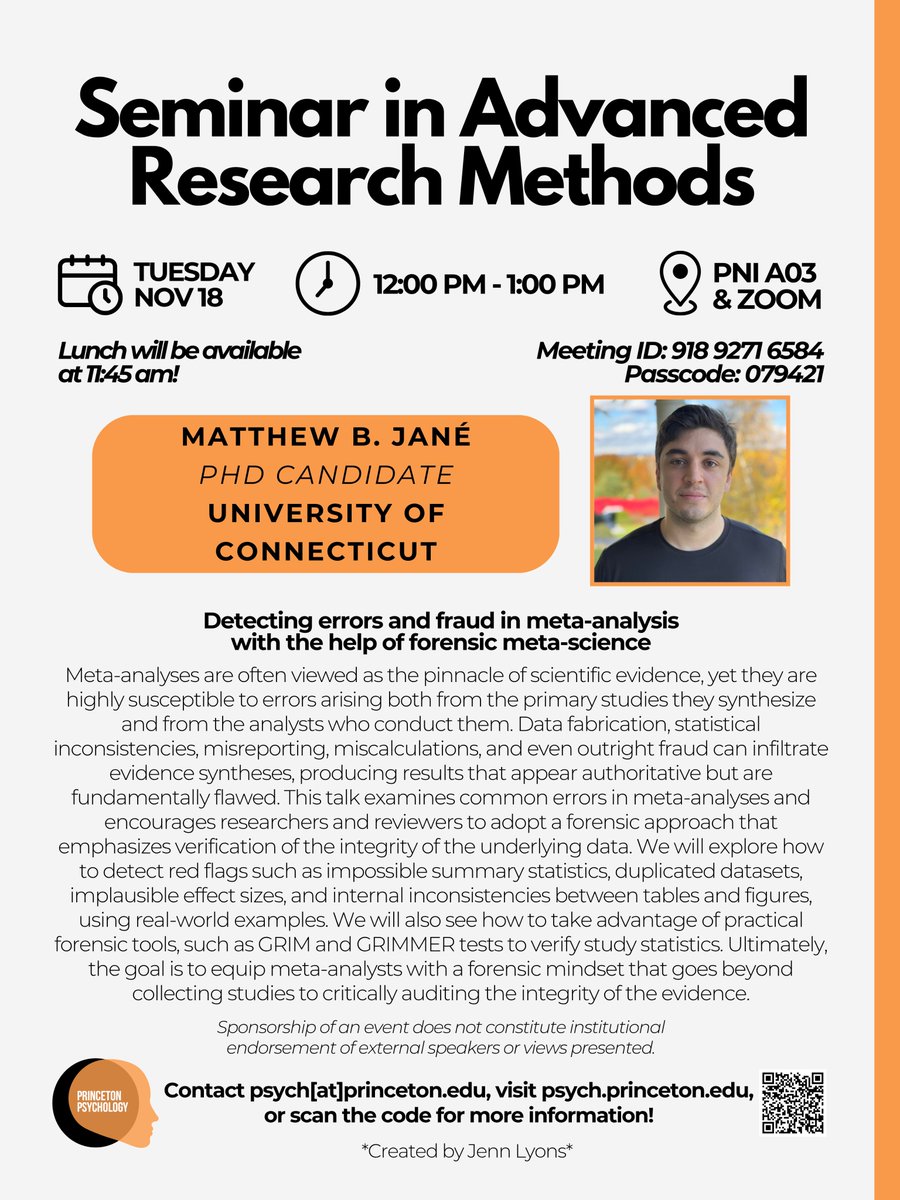 Seminar in Advanced Research Methods

TUESDAY NOV 18

12:00 PM - 1:00 PM

PNI A03 & ZOOM

Lunch will be available at 11:45 am!

Meeting ID: 918 9271 6584
Passcode: 079421

MATTHEW B. JANÉ
PHD CANDIDATE
UNIVERSITY OF CONNECTICUT

Detecting errors and fraud in meta-analysis with the help of forensic meta-science

Meta-analyses are often viewed as the pinnacle of scientific evidence, yet they are highly susceptible to errors arising both from the primary studies they synthesize and from the analysts who conduct them. Data fabrication, statistical inconsistencies, misreporting, miscalculations, and even outright fraud can infiltrate evidence syntheses, producing results that appear authoritative but are fundamentally flawed. This talk examines common errors in meta-analyses and encourages researchers and reviewers to adopt a forensic approach that emphasizes verification of the integrity of the underlying data. We will explore how to detect red flags such as impossible summary statistics, duplicated datasets, implausible effect sizes, and internal inconsistencies between tables and figures, using real-world examples. We will also see how to take advantage of practical forensic tools, such as GRIM and GRIMMER tests to verify study statistics. Ultimately, the goal is to equip meta-analysts with a forensic mindset that goes beyond collecting studies to critically auditing the integrity of the evidence.

Sponsorship of an event does not constitute institutional endorsement of external speakers or views presented.

PRINCETON PSYCHOLOGY

Contact psych[at]princeton.edu, visit psych.princeton.edu, or scan the code for more information!

*Created by Jenn Lyons*